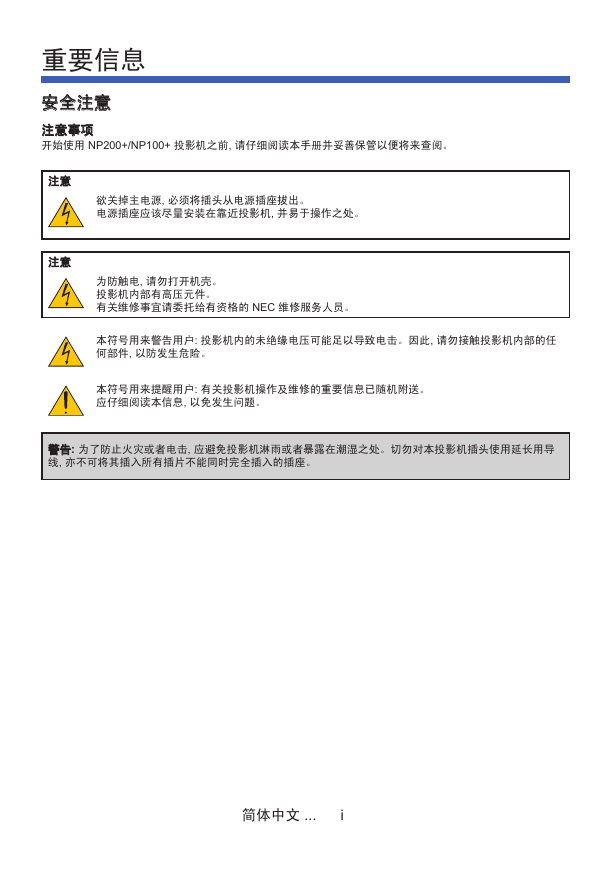 重要信息

安全注意

注意事项
开始使用 NP200+/NP100+ 投影机之前, 请仔细阅读本手册并妥善保管以便将来查阅。

注意
欲关掉主电源, 必须将插头从电源插座拔出。
电源插座应该尽量安装在靠近投影机, 并易于操作之处。

注意
为防触电, 请勿打开机壳。
投影机内部有高压元件。
有关维修事宜请委托给有资格的 NEC 维修服务人员。

本符号用来警告用户: 投影机内的未绝缘电压可能足以导致电击。因此, 请勿接触投影机内部的任何部件, 以防发生危险。

本符号用来提醒用户: 有关投影机操作及维修的重要信息已随机附送。
应仔细阅读本信息, 以免发生问题。

警告: 为了防止火灾或者电击, 应避免投影机淋雨或者暴露在潮湿之处。切勿对本投影机插头使用延长用导线, 亦不可将其插入所有插片不能同时完全插入的插座。

简体中文 ... i